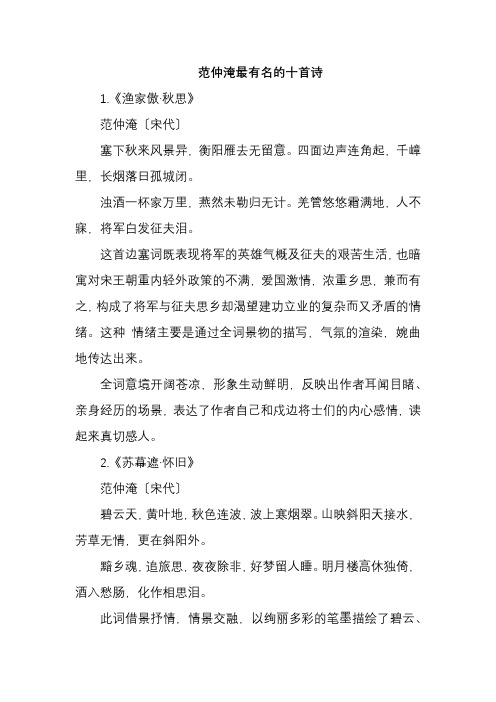 范仲淹最有名的十首诗

1.《渔家傲·秋思》

范仲淹〔宋代〕

塞下秋来风景异，衡阳雁去无留意。四面边声连角起，千嶂里，长烟落日孤城闭。

浊酒一杯家万里，燕然未勒归无计。羌管悠悠霜满地，人不寐，将军白发征夫泪。

这首边塞词既表现将军的英雄气概及征夫的艰苦生活，也暗寓对宋王朝重内轻外政策的不满，爱国激情，浓重乡思，兼而有之，构成了将军与征夫思乡却渴望建功立业的复杂而又矛盾的情绪。这种 情绪主要是通过全词景物的描写，气氛的渲染，婉曲地传达出来。

全词意境开阔苍凉，形象生动鲜明，反映出作者耳闻目睹、亲身经历的场景，表达了作者自己和戍边将士们的内心感情，读起来真切感人。

2.《苏幕遮·怀旧》

范仲淹〔宋代〕

碧云天，黄叶地，秋色连波，波上寒烟翠。山映斜阳天接水，芳草无情，更在斜阳外。

黯乡魂，追旅思，夜夜除非，好梦留人睡。明月楼高休独倚，酒入愁肠，化作相思泪。

此词借景抒情，情景交融，以绚丽多彩的笔墨描绘了碧云、